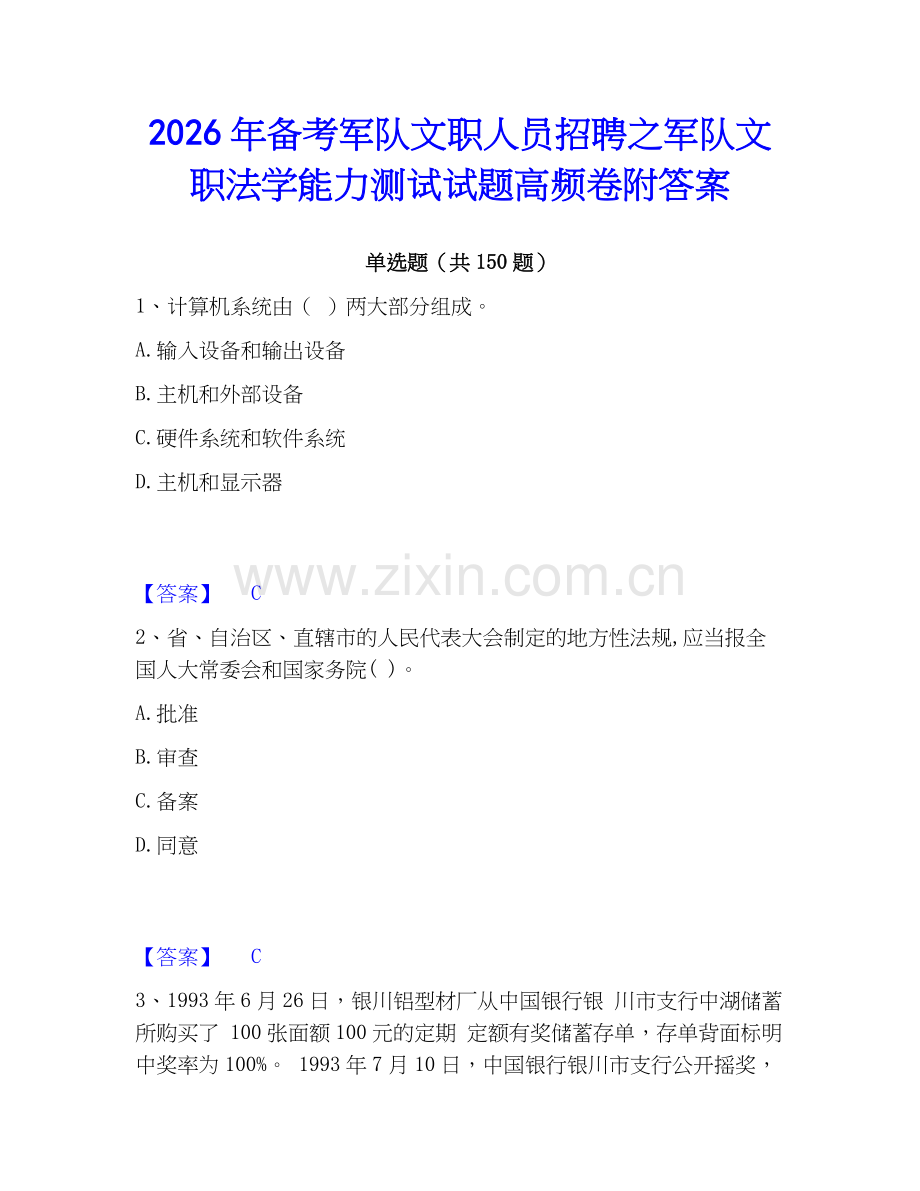 2026年备考军队文职人员招聘之军队文职法学能力测试试题高频卷附答案

单选题（共150题）

1、计算机系统由（ ）两大部分组成。

A.输入设备和输出设备

B.主机和外部设备

C.硬件系统和软件系统

D.主机和显示器

www.zixin.com.cn

【答案】 C

2、省、自治区、直辖市的人民代表大会制定的地方性法规,应当报全国人大常委会和国家务院( )。

A.批准

B.审查

C.备案

D.同意

【答案】 C

3、1993年6月26日，银川铝型材厂从中国银行银 川市支行中湖储蓄所购买了 100张面额100元的定期 定额有奖储蓄存单，存单背面标明中奖率为100%。 1993年7月10日，中国银行银川市支行公开摇奖，